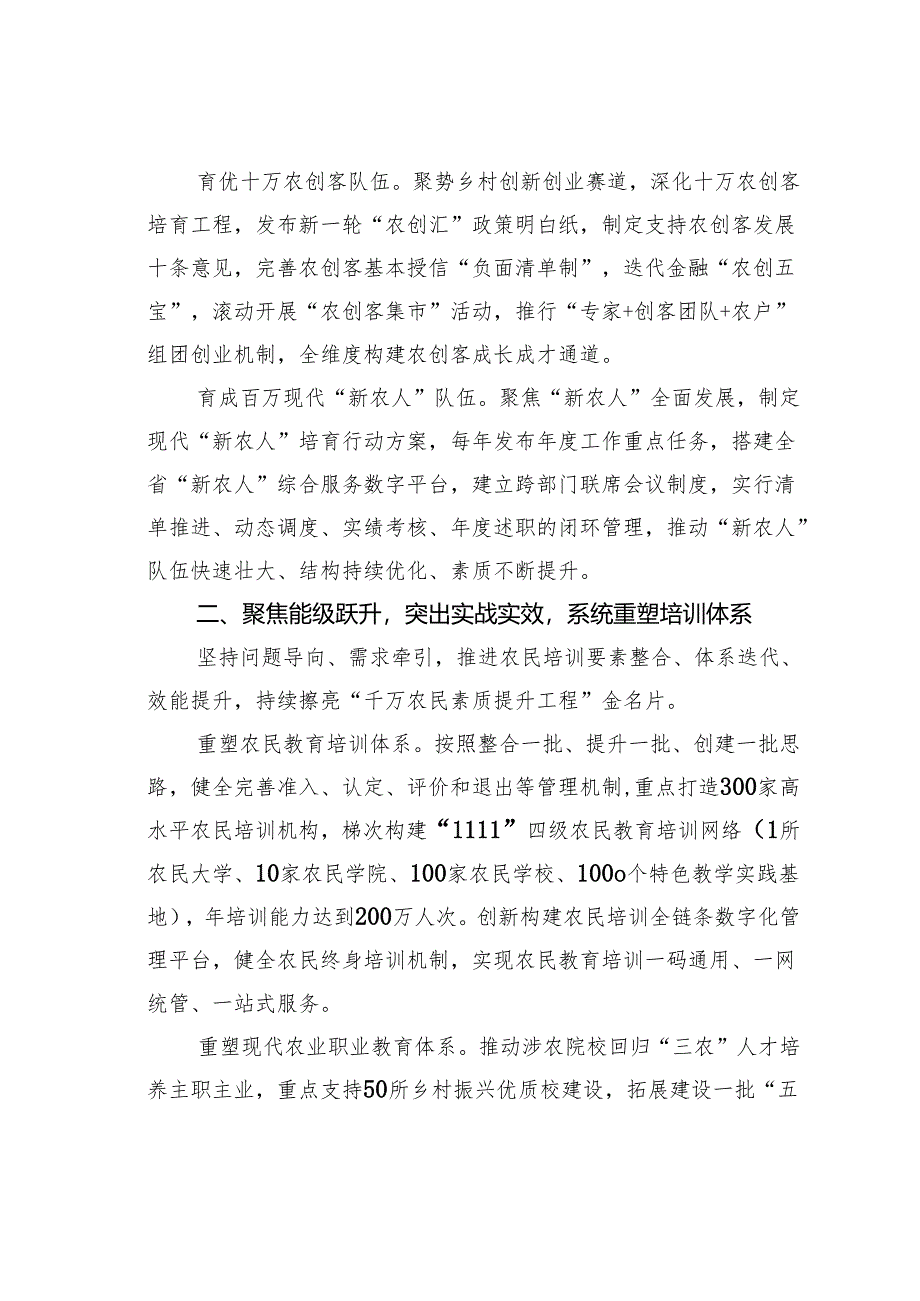 育优十万农创客队伍。聚势乡村创新创业赛道，深化十万农创客培育工程，发布新一轮“农创汇”政策明白纸，制定支持农创客发展十条意见，完善农创客基本授信“负面清单制”，迭代金融“农创五宝”，滚动开展“农创客集市”活动，推行“专家+创客团队+农户”组团创业机制，全维度构建农创客成长成才通道。

育成百万现代“新农人”队伍。聚焦“新农人”全面发展，制定现代“新农人”培育行动方案，每年发布年度工作重点任务，搭建全省“新农人”综合服务数字平台，建立跨部门联席会议制度，实行清单推进、动态调度、实绩考核、年度述职的闭环管理，推动“新农人”队伍快速壮大、结构持续优化、素质不断提升。

二、聚焦能级跃升，突出实战实效，系统重塑培训体系

坚持问题导向、需求牵引，推进农民培训要素整合、体系迭代、效能提升，持续擦亮“千万农民素质提升工程”金名片。

重塑农民教育培训体系。按照整合一批、提升一批、创建一批思路，健全完善准入、认定、评价和退出等管理机制，重点打造300家高水平农民培训机构，梯次构建“1111”四级农民教育培训网络（1所农民大学、10家农民学院、100家农民学校、100o个特色教学实践基地），年培训能力达到200万人次。创新构建农民培训全链条数字化管理平台，健全农民终身培训机制，实现农民教育培训一码通用、一网统管、一站式服务。

重塑现代农业职业教育体系。推动涉农院校回归“三农”人才培养主职主业，重点支持50所乡村振兴优质校建设，拓展建设一批“五